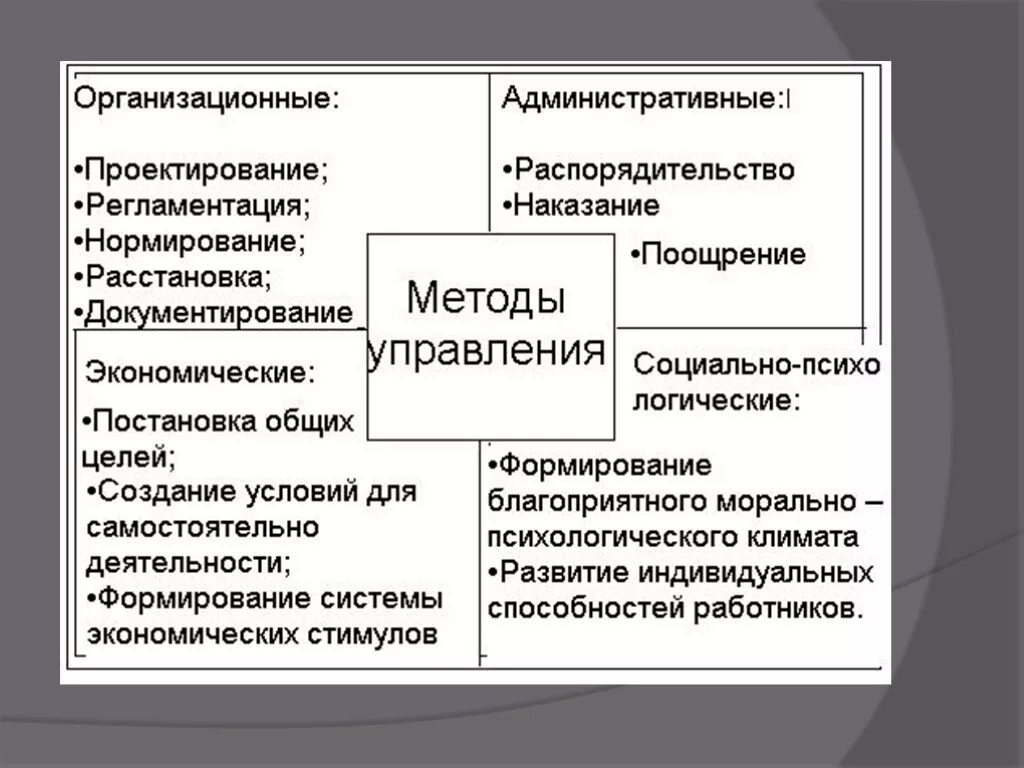 Организационные:

•Проектирование;
•Регламентация;
•Нормирование;
•Расстановка;
•Документирование

Административные:

•Распорядительство
•Наказание
•Поощрение

Методы управления

Экономические:

•Постановка общих целей;
•Создание условий для самостоятельно деятельности;
•Формирование системы экономических стимулов

Социально-психологические:

•Формирование благоприятного морально – психологического климата
•Развитие индивидуальных способностей работников.